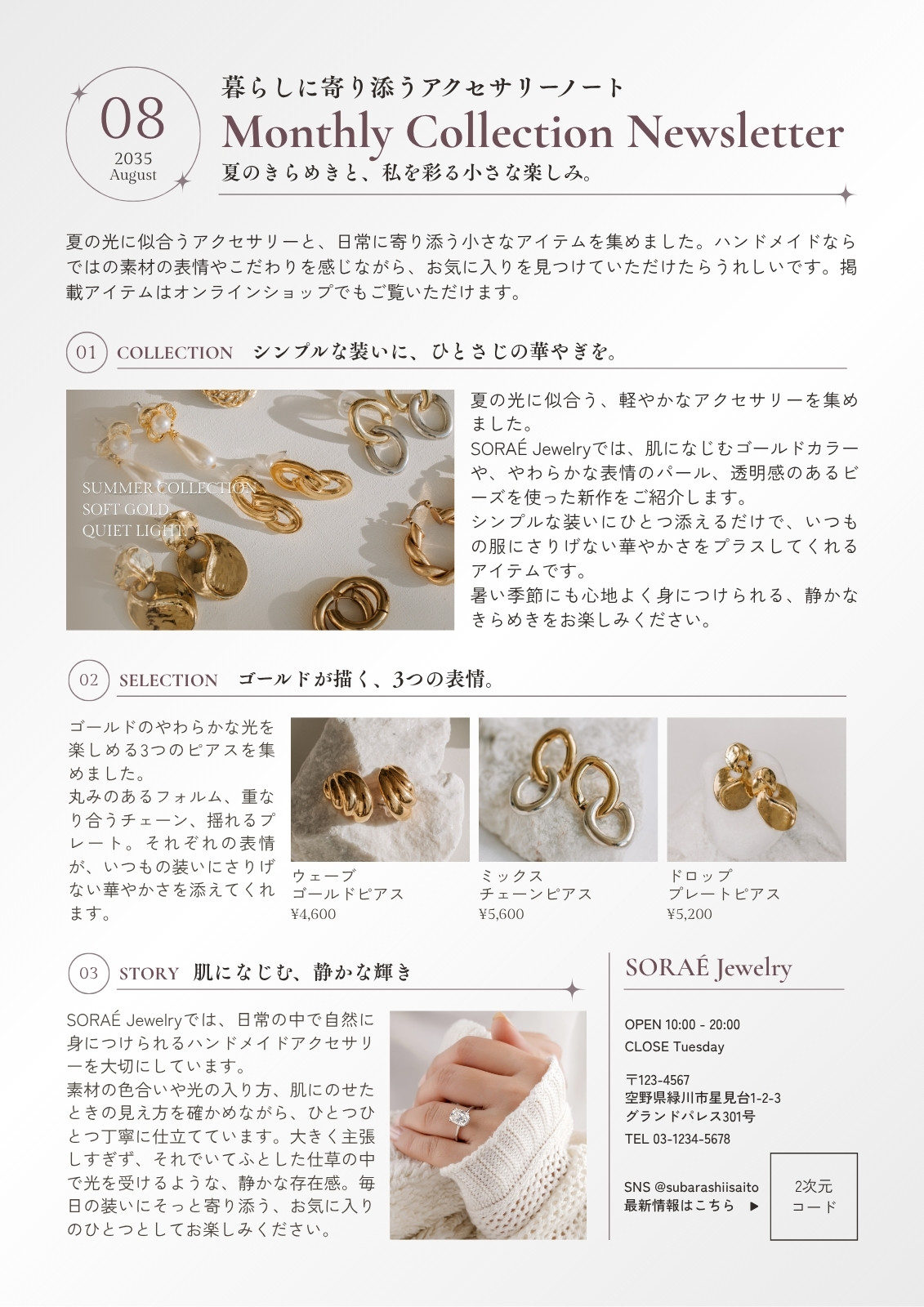 08
2035
August

暮らしに寄り添うアクセサリーノート
Monthly Collection Newsletter
夏のきらめきと、私を彩る小さな楽しみ。

夏の光に似合うアクセサリーと、日常に寄り添う小さなアイテムを集めました。ハンドメイドならではの素材の表情やこだわりを感じながら、お気に入りを見つけていただけたらうれしいです。掲載アイテムはオンラインショップでもご覧いただけます。

01 COLLECTION シンプルな装いに、ひとさじの華やぎを。

SUMMER COLLECTION
SOFT GOLD,
QUIET LIGHT

夏の光に似合う、軽やかなアクセサリーを集めました。
SORAÉ Jewelryでは、肌になじむゴールドカラーや、やわらかな表情のパール、透明感のあるビーズを使った新作をご紹介します。
シンプルな装いにひとつ添えるだけで、いつもの服にさりげない華やかさをプラスしてくれるアイテムです。
暑い季節にも心地よく身につけられる、静かなきらめきをお楽しみください。

02 SELECTION ゴールドが描く、3つの表情。

ゴールドのやわらかな光を楽しめる3つのピアスを集めました。
丸みのあるフォルム、重なり合うチェーン、揺れるプレート。それぞれの表情が、いつもの装いにさりげない華やかさを添えてくれます。

ウェーブ
ゴールドピアス
¥4,600

ミックス
チェーンピアス
¥5,600

ドロップ
プレートピアス
¥5,200

03 STORY 肌になじむ、静かな輝き

SORAÉ Jewelryでは、日常の中で自然に身につけられるハンドメイドアクセサリーを大切にしています。
素材の色合いや光の入り方、肌にのせたときの見え方を確かめながら、ひとつひとつ丁寧に仕立てています。大きく主張しすぎず、それでいてふとした仕草の中で光を受けるような、静かな存在感。毎日の装いにそっと寄り添う、お気に入りのひとつとしてお楽しみください。

SORAÉ Jewelry

OPEN 10:00 - 20:00
CLOSE Tuesday

〒123-4567
空野県緑川市星見台1-2-3
グランドパレス301号
TEL 03-1234-5678

SNS @subarashiisaito
最新情報はこちら ▶

2次元
コード